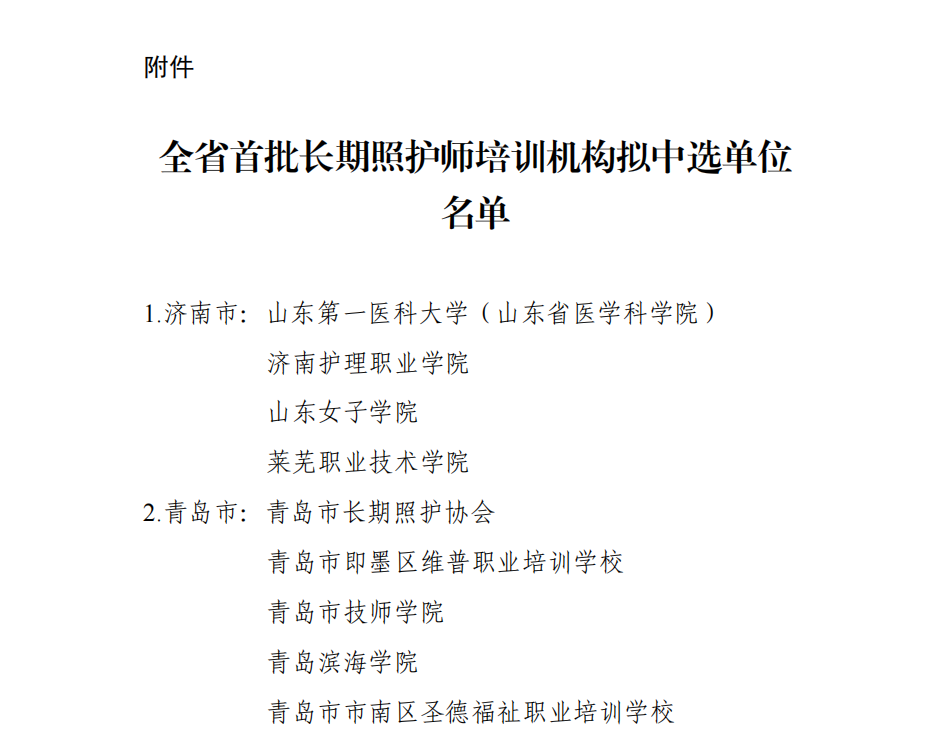 附件

全省首批长期照护师培训机构拟中选单位名单

1.济南市：山东第一医科大学（山东省医学科学院）
济南护理职业学院
山东女子学院
莱芜职业技术学院
2.青岛市：青岛市长期照护协会
青岛市即墨区维普职业培训学校
青岛市技师学院
青岛滨海学院
青岛市市南区圣德福祉职业培训学校